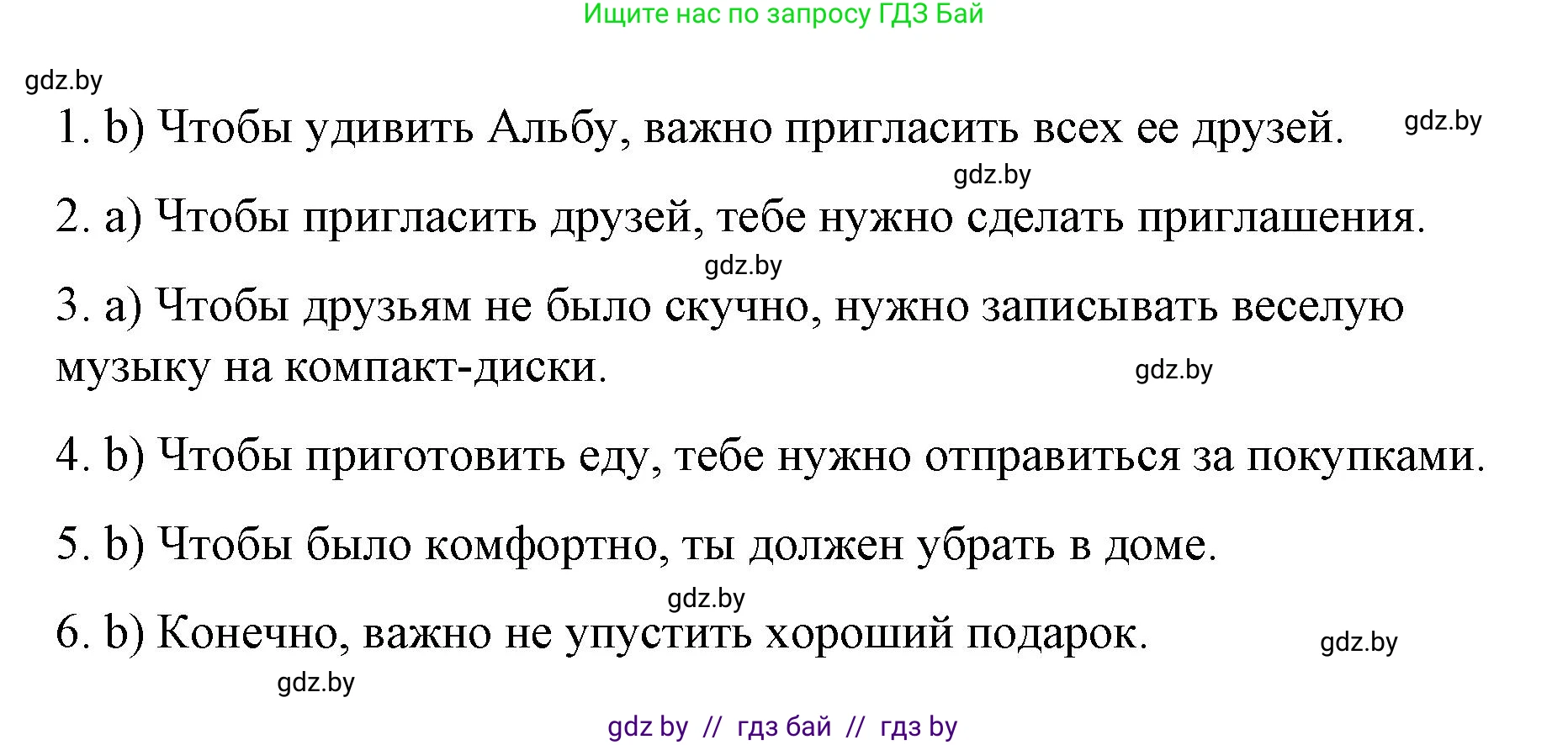 Ищите нас по запросу ГДЗ Бай

gdz.by

1. b) Чтобы удивить Альбу, важно пригласить всех ее друзей.

gdz.by

gdz.by

2. a) Чтобы пригласить друзей, тебе нужно сделать приглашения.

gdz.by

3. a) Чтобы друзьям не было скучно, нужно записывать веселую музыку на компакт-диски.

gdz.by

4. b) Чтобы приготовить еду, тебе нужно отправиться за покупками.

5. b) Чтобы было комфортно, ты должен убрать в доме.

gdz.by

6. b) Конечно, важно не упустить хороший подарок.

gdz.by

gdz.by

gdz by // гдз бай // гдз by